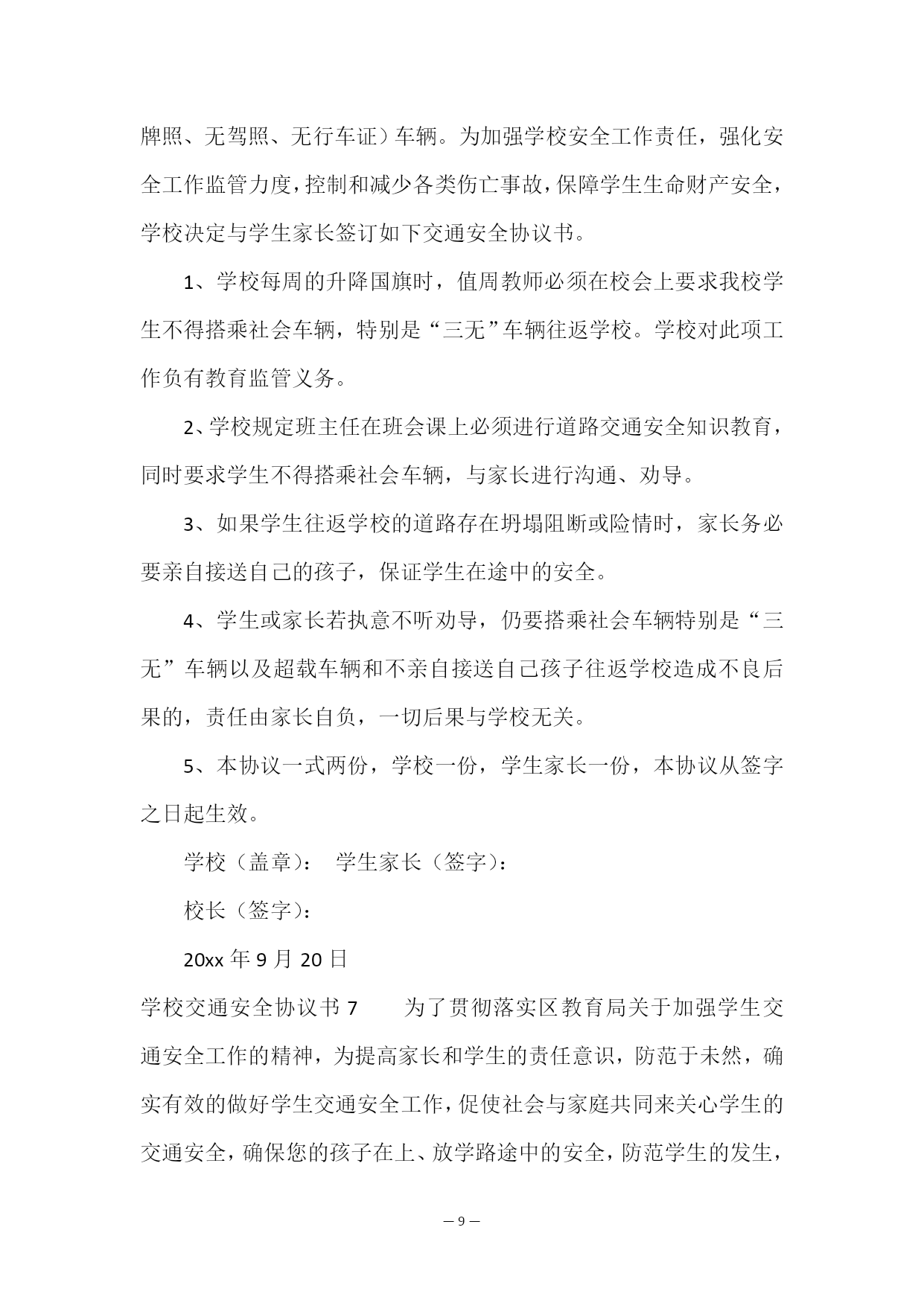 牌照、无驾照、无行车证）车辆。为加强学校安全工作责任，强化安全工作监管力度，控制和减少各类伤亡事故，保障学生生命财产安全，学校决定与学生家长签订如下交通安全协议书。

1、学校每周的升降国旗时，值周教师必须在校会上要求我校学生不得搭乘社会车辆，特别是“三无”车辆往返学校。学校对此项工作负有教育监管义务。

2、学校规定班主任在班会课上必须进行道路交通安全知识教育，同时要求学生不得搭乘社会车辆，与家长进行沟通、劝导。

3、如果学生往返学校的道路存在坍塌阻断或险情时，家长务必要亲自接送自己的孩子，保证学生在途中的安全。

4、学生或家长若执意不听劝导，仍要搭乘社会车辆特别是“三无”车辆以及超载车辆和不亲自接送自己孩子往返学校造成不良后果的，责任由家长自负，一切后果与学校无关。

5、本协议一式两份，学校一份，学生家长一份，本协议从签字之日起生效。

学校（盖章）： 学生家长（签字）：

校长（签字）：

20xx 年 9 月 20 日

学校交通安全协议书 7 为了贯彻落实区教育局关于加强学生交通安全工作的精神，为提高家长和学生的责任意识，防范于未然，确实有效的做好学生交通安全工作，促使社会与家庭共同来关心学生的交通安全，确保您的孩子在上、放学路途中的安全，防范学生的发生，

— 9 —